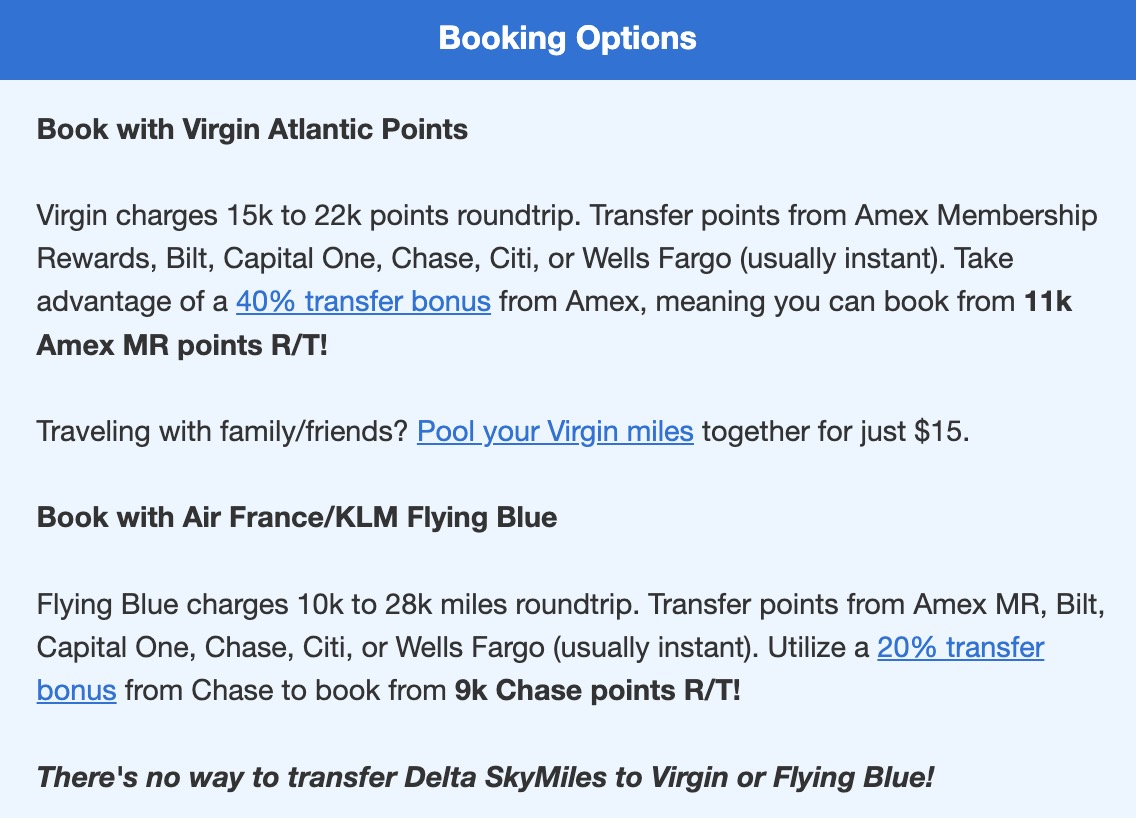 Booking Options

Book with Virgin Atlantic Points

Virgin charges 15k to 22k points roundtrip. Transfer points from Amex Membership Rewards, Bilt, Capital One, Chase, Citi, or Wells Fargo (usually instant). Take advantage of a 40% transfer bonus from Amex, meaning you can book from 11k Amex MR points R/T!

Traveling with family/friends? Pool your Virgin miles together for just $15.

Book with Air France/KLM Flying Blue

Flying Blue charges 10k to 28k miles roundtrip. Transfer points from Amex MR, Bilt, Capital One, Chase, Citi, or Wells Fargo (usually instant). Utilize a 20% transfer bonus from Chase to book from 9k Chase points R/T!

There's no way to transfer Delta SkyMiles to Virgin or Flying Blue!